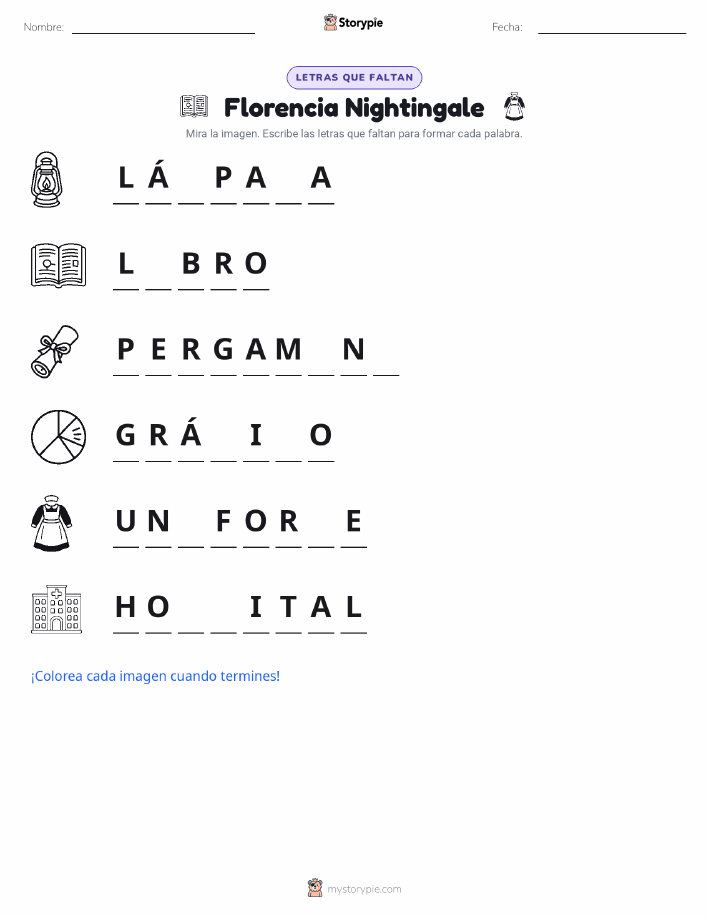 Nombre: ____ Storypie Fecha: ____

LETRAS QUE FALTAN

Florencia Nightingale

Mira la imagen. Escribe las letras que faltan para formar cada palabra.

L Á ____ P A ____ A

L ____ B R O

P E R G A M ____ N ____

G R Á ____ I ____ O

U N ____ F O R ____ E

H O ____ ____ I T A L

¡Colorea cada imagen cuando termines!

mystorypie.com